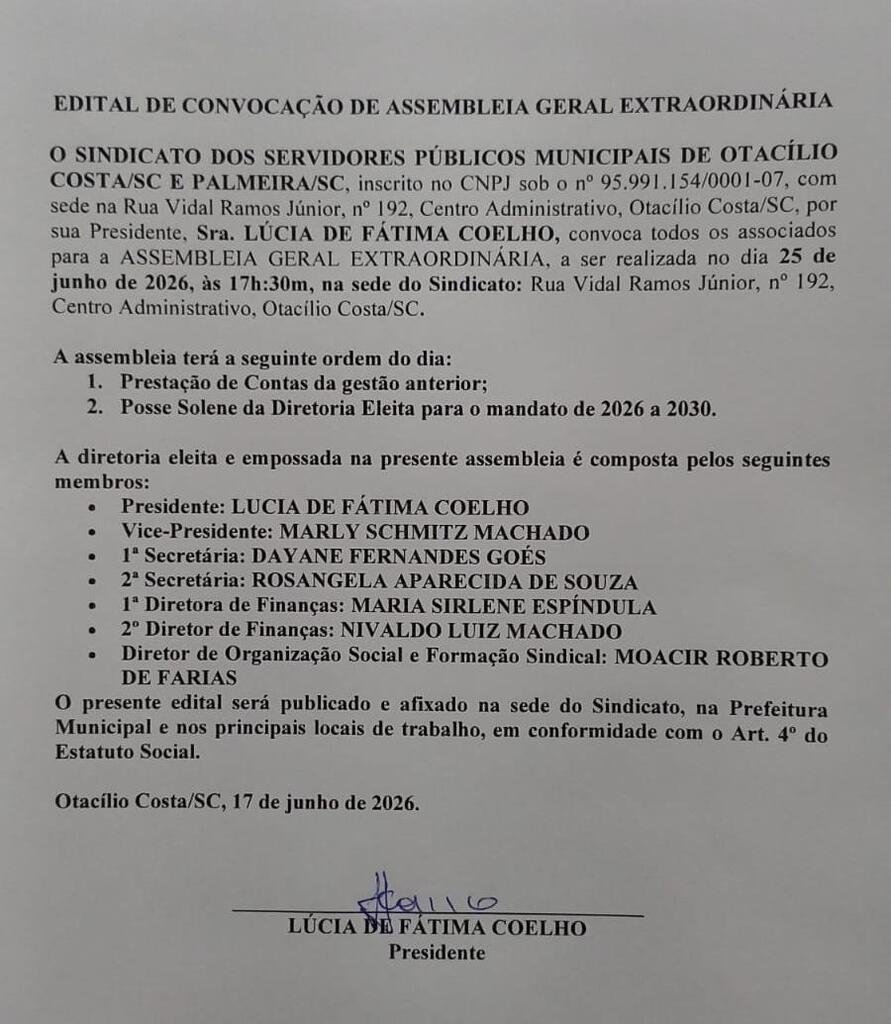 EDITAL DE CONVOCAÇÃO DE ASSEMBLEIA GERAL EXTRAORDINÁRIA

O SINDICATO DOS SERVIDORES PÚBLICOS MUNICIPAIS DE OTACÍLIO COSTA/SC E PALMEIRA/SC, inscrito no CNPJ sob o nº 95.991.154/0001-07, com sede na Rua Vidal Ramos Júnior, nº 192, Centro Administrativo, Otacílio Costa/SC, por sua Presidente, Sra. LÚCIA DE FÁTIMA COELHO, convoca todos os associados para a ASSEMBLEIA GERAL EXTRAORDINÁRIA, a ser realizada no dia 25 de junho de 2026, às 17h:30m, na sede do Sindicato: Rua Vidal Ramos Júnior, nº 192, Centro Administrativo, Otacílio Costa/SC.

A assembleia terá a seguinte ordem do dia:
1. Prestação de Contas da gestão anterior;
2. Posse Solene da Diretoria Eleita para o mandato de 2026 a 2030.

A diretoria eleita e empossada na presente assembleia é composta pelos seguintes membros:
• Presidente: LUCIA DE FÁTIMA COELHO
• Vice-Presidente: MARLY SCHMITZ MACHADO
• 1ª Secretária: DAYANE FERNANDES GOÉS
• 2ª Secretária: ROSANGELA APARECIDA DE SOUZA
• 1ª Diretora de Finanças: MARIA SIRLENE ESPÍNDULA
• 2º Diretor de Finanças: NIVALDO LUIZ MACHADO
• Diretor de Organização Social e Formação Sindical: MOACIR ROBERTO DE FARIAS

O presente edital será publicado e afixado na sede do Sindicato, na Prefeitura Municipal e nos principais locais de trabalho, em conformidade com o Art. 4º do Estatuto Social.

Otacílio Costa/SC, 17 de junho de 2026.

LÚCIA DE FÁTIMA COELHO
Presidente